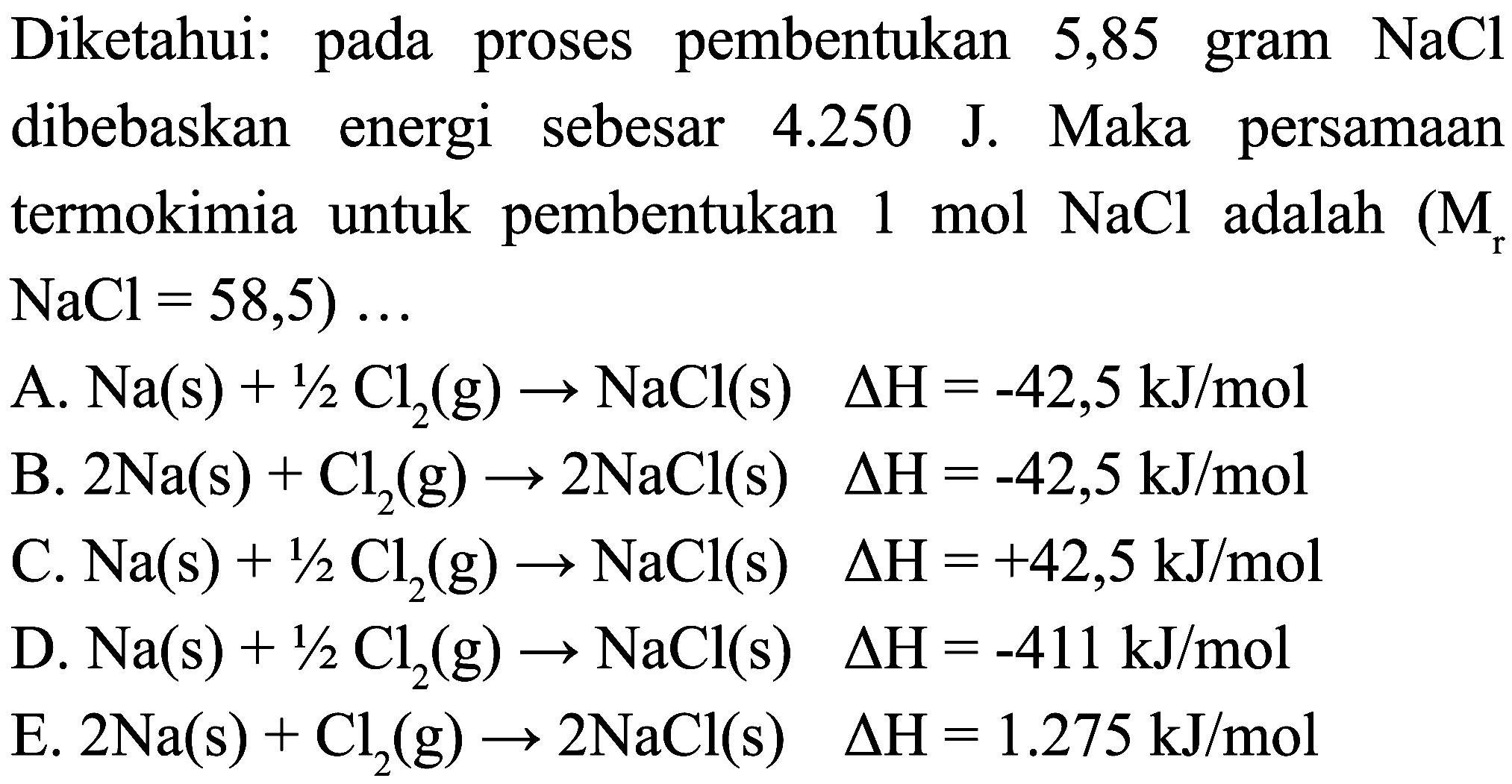 Diketahui: pada proses pembentukan 5,85 gram NaCl dibebaskan energi sebesar 4.250 J. Maka persamaan termokimia untuk pembentukan 1 mol NaCl adalah ($M_r$ NaCl = 58,5) ...

A. $Na(s) + \frac{1}{2} Cl_2(g) \rightarrow NaCl(s)$ $\Delta H = -42,5$ kJ/mol
B. $2Na(s) + Cl_2(g) \rightarrow 2NaCl(s)$ $\Delta H = -42,5$ kJ/mol
C. $Na(s) + \frac{1}{2} Cl_2(g) \rightarrow NaCl(s)$ $\Delta H = +42,5$ kJ/mol
D. $Na(s) + \frac{1}{2} Cl_2(g) \rightarrow NaCl(s)$ $\Delta H = -411$ kJ/mol
E. $2Na(s) + Cl_2(g) \rightarrow 2NaCl(s)$ $\Delta H = 1.275$ kJ/mol